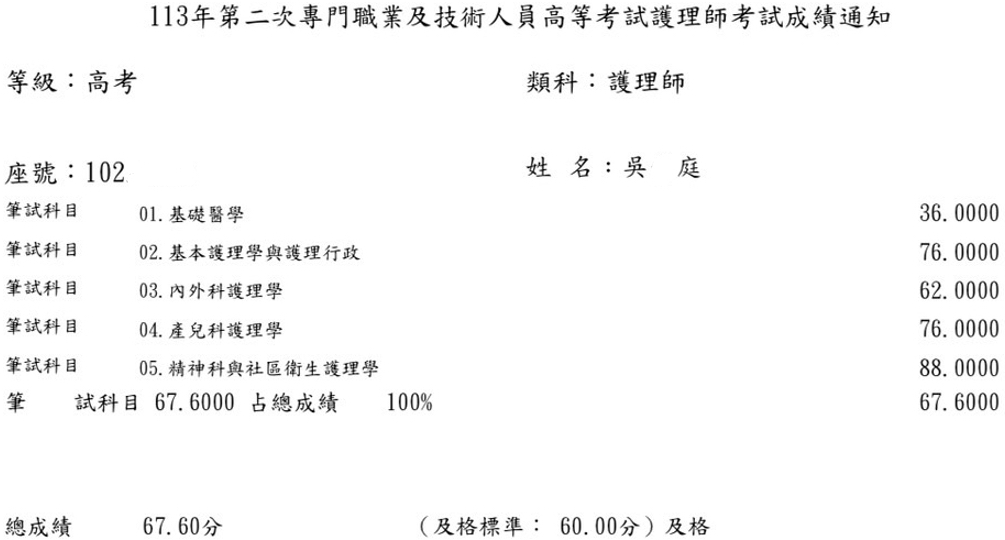 113年第二次專門職業及技術人員高等考試護理師考試成績通知

等級：高考

類科：護理師

座號：102

姓 名：吳 庭

| | | |
|---|---|---|
| 筆試科目 | 01.基礎醫學 | 36.0000 |
| 筆試科目 | 02.基本護理學與護理行政 | 76.0000 |
| 筆試科目 | 03.內外科護理學 | 62.0000 |
| 筆試科目 | 04.產兒科護理學 | 76.0000 |
| 筆試科目 | 05.精神科與社區衛生護理學 | 88.0000 |

筆 試科目 67.6000 占總成績 100% 67.6000

總成績 67.60分 （及格標準： 60.00分）及格